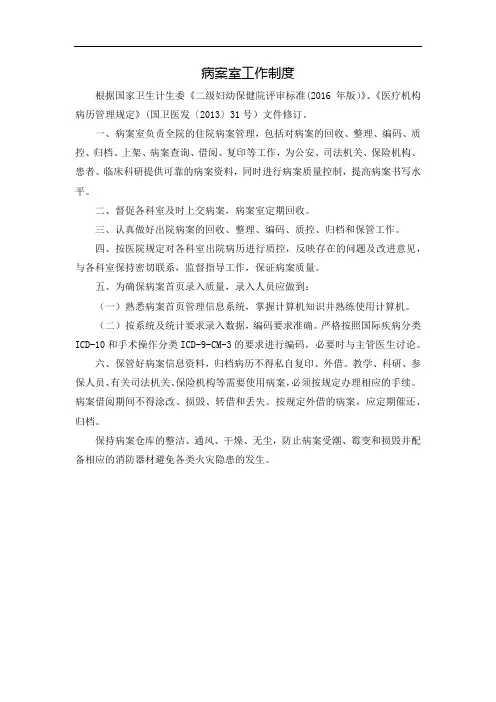 病案室工作制度

根据国家卫生计生委《二级妇幼保健院评审标准(2016 年版)》、《医疗机构病历管理规定》(国卫医发〔2013〕31 号)文件修订。

一、病案室负责全院的住院病案管理，包括对病案的回收、整理、编码、质控、归档、上架、病案查询、借阅、复印等工作，为公安、司法机关、保险机构、患者、临床科研提供可靠的病案资料，同时进行病案质量控制，提高病案书写水平。

二、督促各科室及时上交病案，病案室定期回收。

三、认真做好出院病案的回收、整理、编码、质控、归档和保管工作。

四、按医院规定对各科室出院病历进行质控，反映存在的问题及改进意见，与各科室保持密切联系，监督指导工作，保证病案质量。

五、为确保病案首页录入质量，录入人员应做到：

（一）熟悉病案首页管理信息系统，掌握计算机知识并熟练使用计算机。

（二）按系统及统计要求录入数据，编码要求准确。严格按照国际疾病分类 ICD-10 和手术操作分类 ICD-9-CM-3 的要求进行编码，必要时与主管医生讨论。

六、保管好病案信息资料，归档病历不得私自复印、外借。教学、科研、参保人员、有关司法机关、保险机构等需要使用病案，必须按规定办理相应的手续。病案借阅期间不得涂改、损毁、转借和丢失。按规定外借的病案，应定期催还、归档。

保持病案仓库的整洁、通风、干燥、无尘，防止病案受潮、霉变和损毁并配备相应的消防器材避免各类火灾隐患的发生。